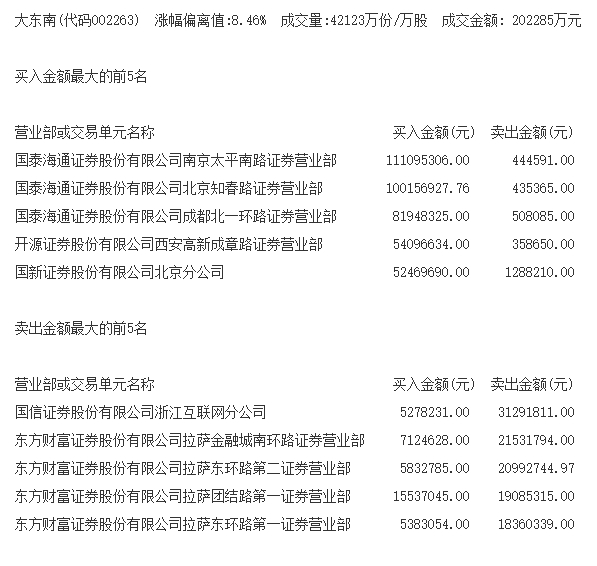 大东南(代码002263) 涨幅偏离值:8.46% 成交量:42123万份/万股 成交金额: 202285万元

买入金额最大的前5名

| 营业部或交易单元名称 | 买入金额(元) | 卖出金额(元) |
|---|---|---|
| 国泰海通证券股份有限公司南京太平南路证券营业部 | 111095306.00 | 444591.00 |
| 国泰海通证券股份有限公司北京知春路证券营业部 | 100156927.76 | 435365.00 |
| 国泰海通证券股份有限公司成都北一环路证券营业部 | 81948325.00 | 508085.00 |
| 开源证券股份有限公司西安高新成章路证券营业部 | 54096634.00 | 358650.00 |
| 国新证券股份有限公司北京分公司 | 52469690.00 | 1288210.00 |

卖出金额最大的前5名

| 营业部或交易单元名称 | 买入金额(元) | 卖出金额(元) |
|---|---|---|
| 国信证券股份有限公司浙江互联网分公司 | 5278231.00 | 31291811.00 |
| 东方财富证券股份有限公司拉萨金融城南环路证券营业部 | 7124628.00 | 21531794.00 |
| 东方财富证券股份有限公司拉萨东环路第二证券营业部 | 5832785.00 | 20992744.97 |
| 东方财富证券股份有限公司拉萨团结路第一证券营业部 | 15537045.00 | 19085315.00 |
| 东方财富证券股份有限公司拉萨东环路第一证券营业部 | 5383054.00 | 18360339.00 |